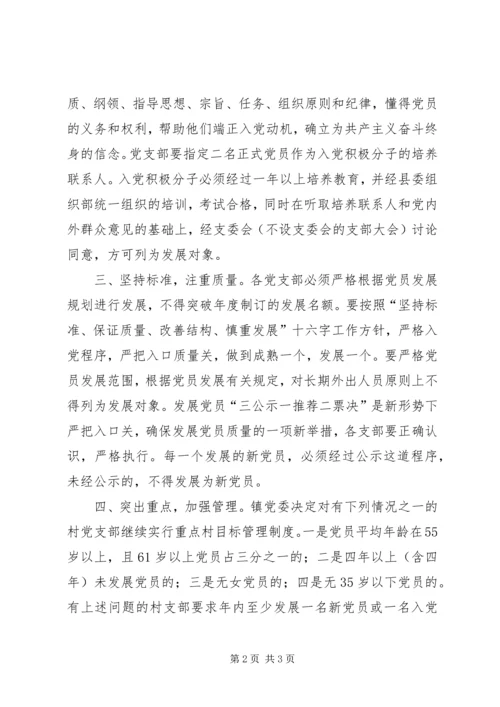 质、纲领、指导思想、宗旨、任务、组织原则和纪律，懂得党员的义务和权利，帮助他们端正入党动机，确立为共产主义奋斗终身的信念。党支部要指定二名正式党员作为入党积极分子的培养联系人。入党积极分子必须经过一年以上培养教育，并经县委组织部统一组织的培训，考试合格，同时在听取培养联系人和党内外群众意见的基础上，经支委会（不设支委会的支部大会）讨论同意，方可列为发展对象。

三、坚持标准，注重质量。各党支部必须严格根据党员发展规划进行发展，不得突破年度制订的发展名额。要按照“坚持标准、保证质量、改善结构、慎重发展”十六字工作方针，严格入党程序，严把入口质量关，做到成熟一个，发展一个。要严格党员发展范围，根据党员发展有关规定，对长期外出人员原则上不得列为发展对象。发展党员“三公示一推荐二票决”是新形势下严把入口关，确保发展党员质量的一项新举措，各支部要正确认识，严格执行。每一个发展的新党员，必须经过公示这道程序，未经公示的，不得发展为新党员。

四、突出重点，加强管理。镇党委决定对有下列情况之一的村党支部继续实行重点村目标管理制度。一是党员平均年龄在55岁以上，且61岁以上党员占三分之一的；二是四年以上（含四年）未发展党员的；三是无女党员的；四是无35岁以下党员的。有上述问题的村支部要求年内至少发展一名新党员或一名入党

第2页 共3页